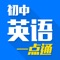 初中
英语
一点通